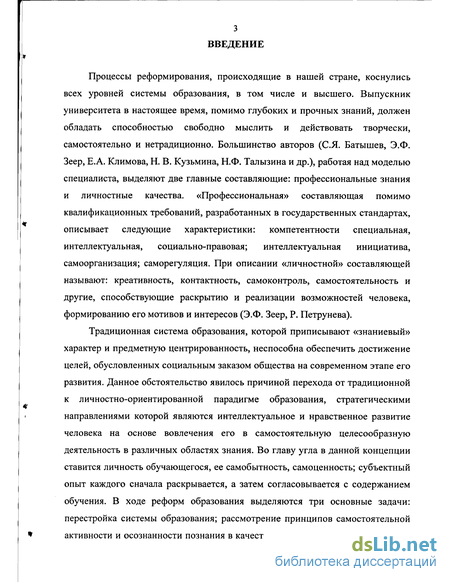 3

ВВЕДЕНИЕ

Процессы реформирования, происходящие в нашей стране, коснулись всех уровней системы образования, в том числе и высшего. Выпускник университета в настоящее время, помимо глубоких и прочных знаний, должен обладать способностью свободно мыслить и действовать творчески, самостоятельно и нетрадиционно. Большинство авторов (С.Я. Батышев, Э.Ф. Зеер, Е.А. Климова, Н. В. Кузьмина, Н.Ф. Талызина и др.), работая над моделью специалиста, выделяют две главные составляющие: профессиональные знания и личностные качества. «Профессиональная» составляющая помимо квалификационных требований, разработанных в государственных стандартах, описывает следующие характеристики: компетентности специальная, интеллектуальная, социально-правовая; интеллектуальная инициатива, самоорганизация; саморегуляция. При описании «личностной» составляющей называют: креативность, контактность, самоконтроль, самостоятельность и другие, способствующие раскрытию и реализации возможностей человека, формированию его мотивов и интересов (Э.Ф. Зеер, Р. Петрунева).

Традиционная система образования, которой приписывают «знаниевый» характер и предметную центрированность, неспособна обеспечить достижение целей, обусловленных социальным заказом общества на современном этапе его развития. Данное обстоятельство явилось причиной перехода от традиционной к личностно-ориентированной парадигме образования, стратегическими направлениями которой являются интеллектуальное и нравственное развитие человека на основе вовлечения его в самостоятельную целесообразную деятельность в различных областях знания. Во главу угла в данной концепции ставится личность обучающегося, ее самобытность, самоценность; субъектный опыт каждого сначала раскрывается, а затем согласовывается с содержанием обучения. В ходе реформ образования выделяются три основные задачи: перестройка системы образования; рассмотрение принципов самостоятельной активности и осознанности познания в качест

dsLib.net
библиотека диссертаций